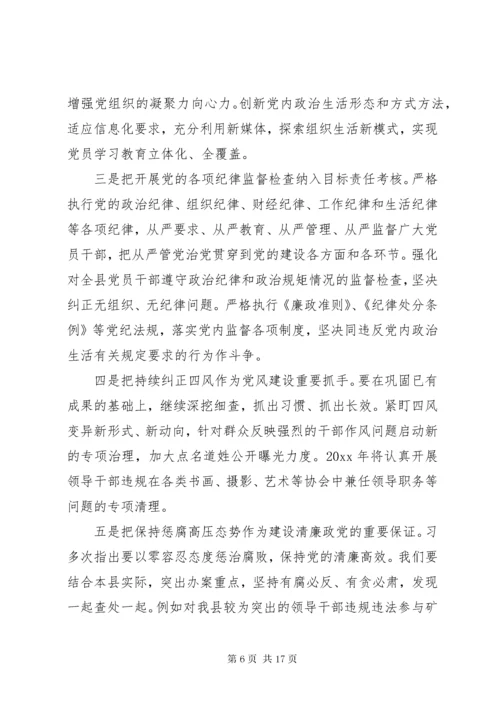 增强党组织的凝聚力向心力。创新党内政治生活形态和方式方法，适应信息化要求，充分利用新媒体，探索组织生活新模式，实现党员学习教育立体化、全覆盖。

三是把开展党的各项纪律监督检查纳入目标责任考核。严格执行党的政治纪律、组织纪律、财经纪律、工作纪律和生活纪律等各项纪律，从严要求、从严教育、从严管理、从严监督广大党员干部，把从严管党治党贯穿到党的建设各方面和各环节。强化对全县党员干部遵守政治纪律和政治规矩情况的监督检查，坚决纠正无组织、无纪律问题。严格执行《廉政准则》、《纪律处分条例》等党纪法规，落实党内监督各项制度，坚决同违反党内政治生活有关规定要求的行为作斗争。

四是把持续纠正四风作为党风建设重要抓手。要在巩固已有成果的基础上，继续深挖细查，抓出习惯、抓出长效。紧盯四风变异新形式、新动向，针对群众反映强烈的干部作风问题启动新的专项治理，加大点名道姓公开曝光力度。20xx 年将认真开展领导干部违规在各类书画、摄影、艺术等协会中兼任领导职务等问题的专项清理。

五是把保持惩腐高压态势作为建设清廉政党的重要保证。习多次指出要以零容忍态度惩治腐败，保持党的清廉高效。我们要结合本县实际，突出办案重点，坚持有腐必反、有贪必肃，发现一起查处一起。例如对我县较为突出的领导干部违规违法参与矿

第 6 页 共 17 页